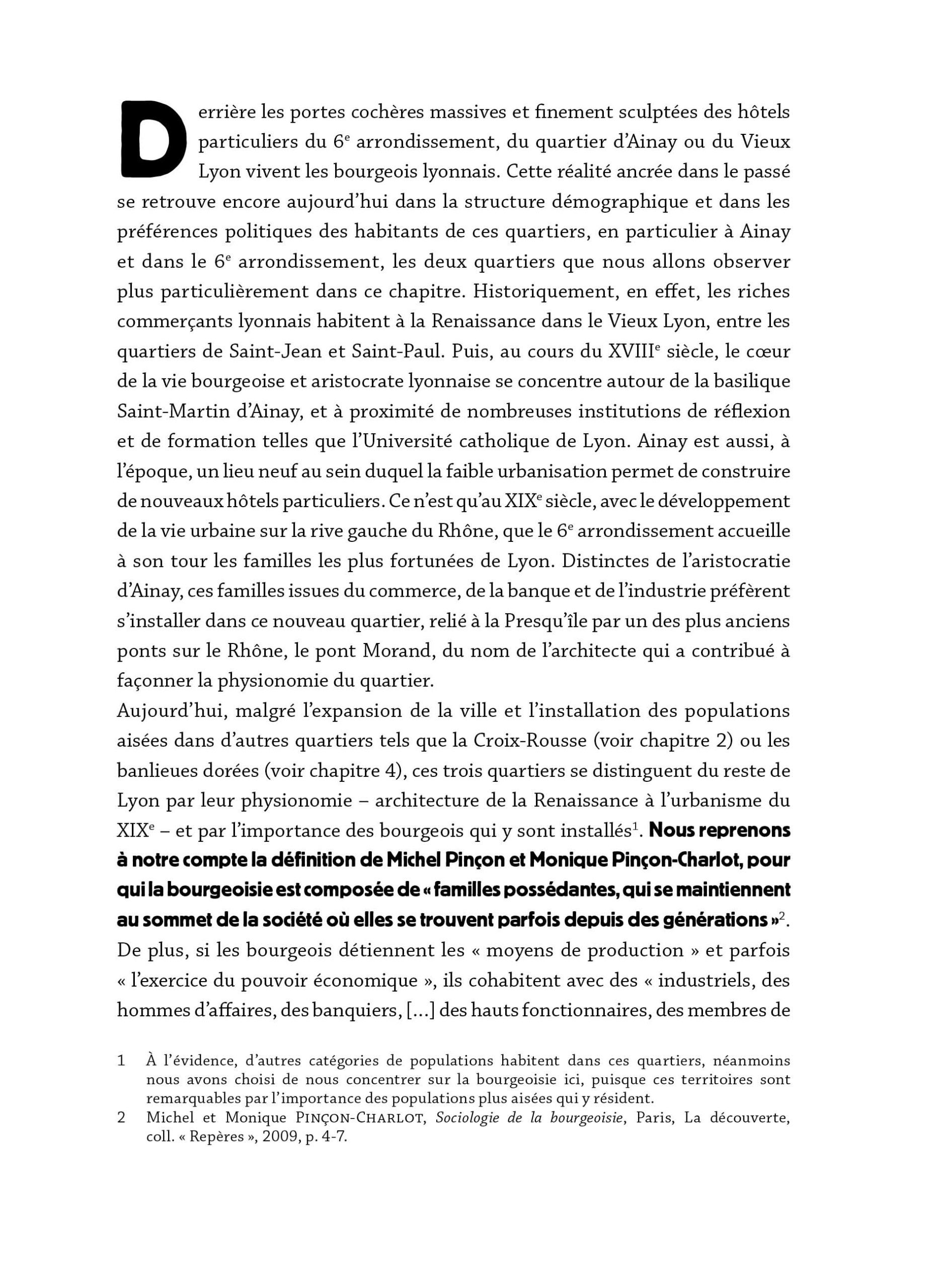 Derrière les portes cochères massives et finement sculptées des hôtels particuliers du 6$^e$ arrondissement, du quartier d'Ainay ou du Vieux Lyon vivent les bourgeois lyonnais. Cette réalité ancrée dans le passé se retrouve encore aujourd'hui dans la structure démographique et dans les préférences politiques des habitants de ces quartiers, en particulier à Ainay et dans le 6$^e$ arrondissement, les deux quartiers que nous allons observer plus particulièrement dans ce chapitre. Historiquement, en effet, les riches commerçants lyonnais habitent à la Renaissance dans le Vieux Lyon, entre les quartiers de Saint-Jean et Saint-Paul. Puis, au cours du XVIII$^e$ siècle, le cœur de la vie bourgeoise et aristocrate lyonnaise se concentre autour de la basilique Saint-Martin d'Ainay, et à proximité de nombreuses institutions de réflexion et de formation telles que l'Université catholique de Lyon. Ainay est aussi, à l'époque, un lieu neuf au sein duquel la faible urbanisation permet de construire de nouveaux hôtels particuliers. Ce n'est qu'au XIX$^e$ siècle, avec le développement de la vie urbaine sur la rive gauche du Rhône, que le 6$^e$ arrondissement accueille à son tour les familles les plus fortunées de Lyon. Distinctes de l'aristocratie d'Ainay, ces familles issues du commerce, de la banque et de l'industrie préfèrent s'installer dans ce nouveau quartier, relié à la Presqu'île par un des plus anciens ponts sur le Rhône, le pont Morand, du nom de l'architecte qui a contribué à façonner la physionomie du quartier.
Aujourd'hui, malgré l'expansion de la ville et l'installation des populations aisées dans d'autres quartiers tels que la Croix-Rousse (voir chapitre 2) ou les banlieues dorées (voir chapitre 4), ces trois quartiers se distinguent du reste de Lyon par leur physionomie – architecture de la Renaissance à l'urbanisme du XIX$^e$ – et par l'importance des bourgeois qui y sont installés$^1$. Nous reprenons à notre compte la définition de Michel Pinçon et Monique Pinçon-Charlot, pour qui la bourgeoisie est composée de « familles possédantes, qui se maintiennent au sommet de la société où elles se trouvent parfois depuis des générations »$^2$. De plus, si les bourgeois détiennent les « moyens de production » et parfois « l'exercice du pouvoir économique », ils cohabitent avec des « industriels, des hommes d'affaires, des banquiers, [...] des hauts fonctionnaires, des membres de

1 À l'évidence, d'autres catégories de populations habitent dans ces quartiers, néanmoins nous avons choisi de nous concentrer sur la bourgeoisie ici, puisque ces territoires sont remarquables par l'importance des populations plus aisées qui y résident.
2 Michel et Monique PINÇON-CHARLOT, Sociologie de la bourgeoisie, Paris, La découverte, coll. « Repères », 2009, p. 4-7.